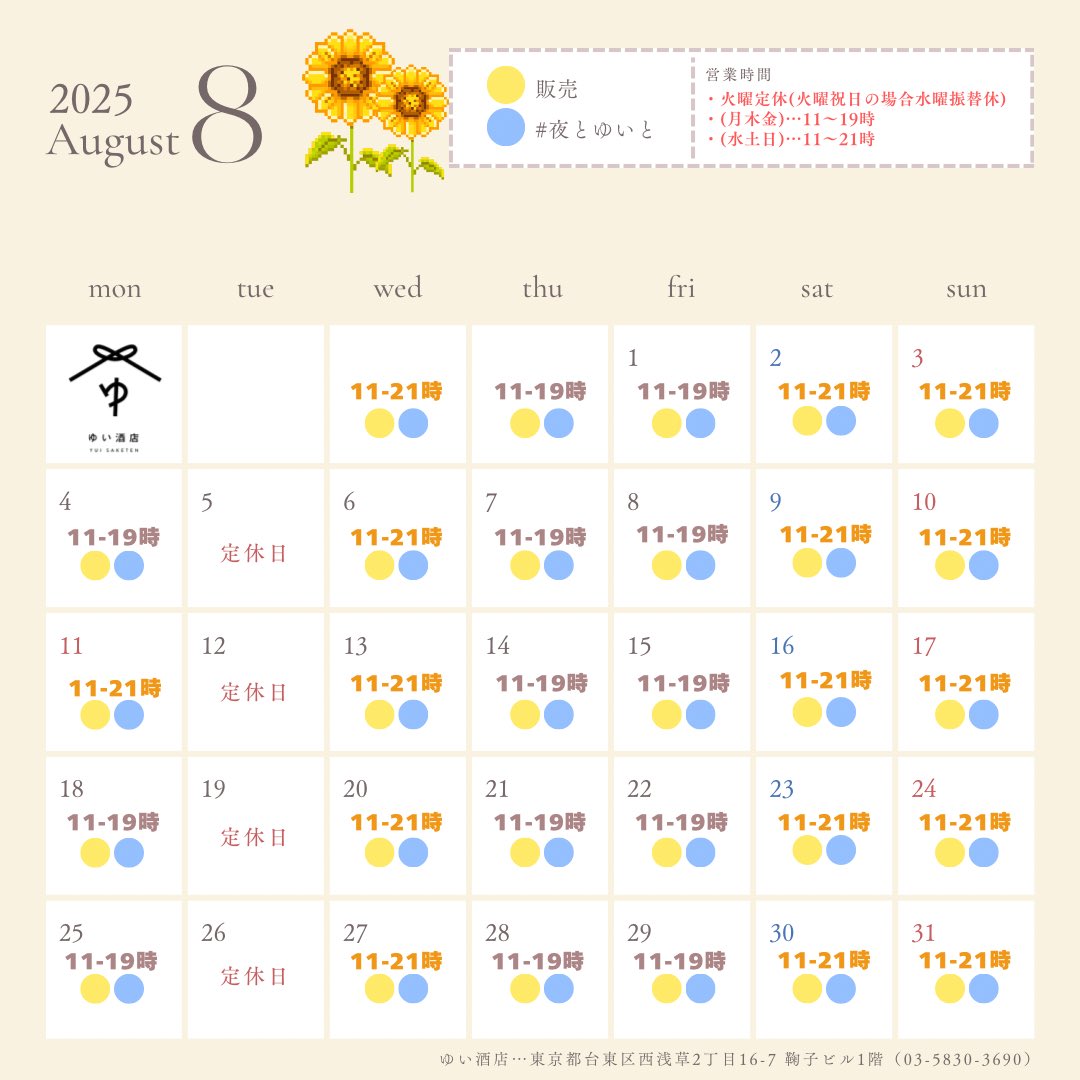 2025
August
8

販売
#夜とゆいと

営業時間
・火曜定休(火曜祝日の場合水曜振替休)
・(月木金)…11～19時
・(水土日)…11～21時

| mon | tue | wed | thu | fri | sat | sun |
|---|---|---|---|---|---|---|
| ゆ ゆい酒店 YUI SAKETEN | | 11-21時 | 11-19時 | 1 11-19時 | 2 11-21時 | 3 11-21時 |
| 4 11-19時 | 5 定休日 | 6 11-21時 | 7 11-19時 | 8 11-19時 | 9 11-21時 | 10 11-21時 |
| 11 11-21時 | 12 定休日 | 13 11-21時 | 14 11-19時 | 15 11-19時 | 16 11-21時 | 17 11-21時 |
| 18 11-19時 | 19 定休日 | 20 11-21時 | 21 11-19時 | 22 11-19時 | 23 11-21時 | 24 11-21時 |
| 25 11-19時 | 26 定休日 | 27 11-21時 | 28 11-19時 | 29 11-19時 | 30 11-21時 | 31 11-21時 |

ゆい酒店…東京都台東区西浅草2丁目16-7 鞠子ビル1階（03-5830-3690）